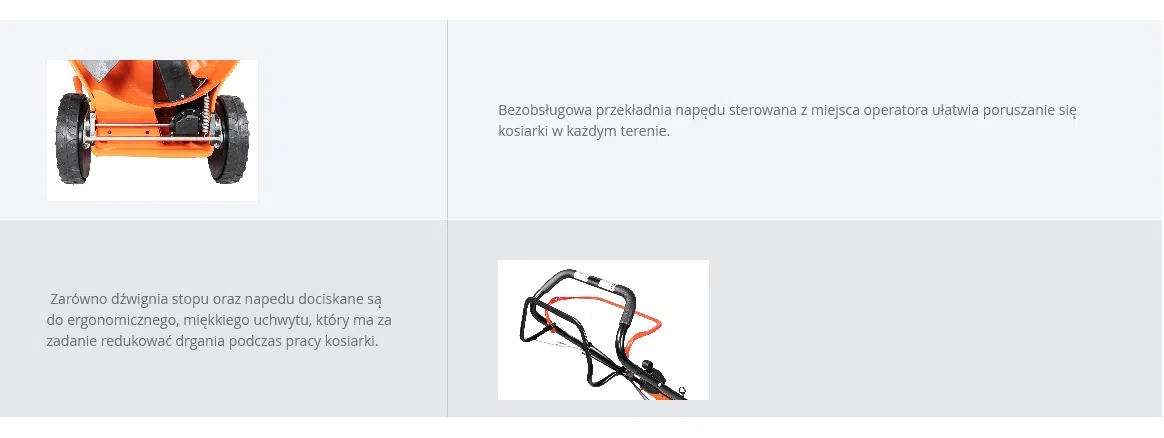 Bezobsługowa przekładnia napędu sterowana z miejsca operatora ułatwia poruszanie się kosiarki w każdym terenie.

Zarówno dźwignia stopu oraz napedu dociskane są do ergonomicznego, miękkiego uchwytu, który ma za zadanie redukować drgania podczas pracy kosiarki.